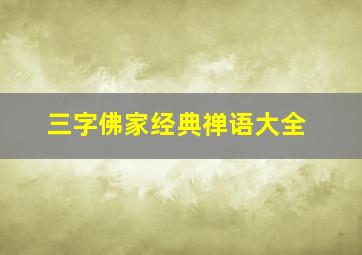 三字佛家经典禅语大全